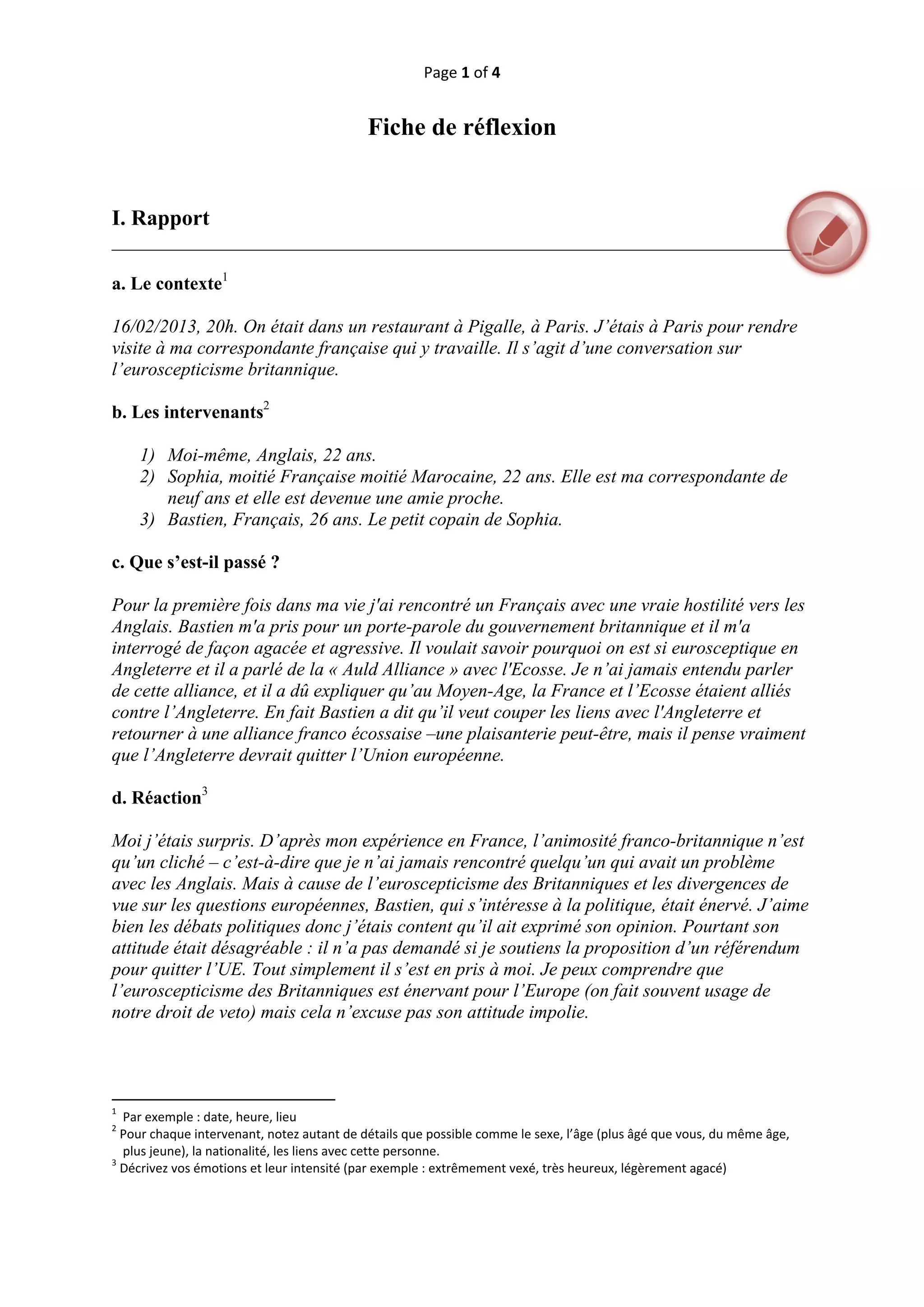 Page 1 of 4

Fiche de réflexion

I. Rapport

a. Le contexte$^1$

16/02/2013, 20h. On était dans un restaurant à Pigalle, à Paris. J'étais à Paris pour rendre visite à ma correspondante française qui y travaille. Il s'agit d'une conversation sur l'euroscepticisme britannique.

b. Les intervenants$^2$

1) Moi-même, Anglais, 22 ans.
2) Sophia, moitié Française moitié Marocaine, 22 ans. Elle est ma correspondante de neuf ans et elle est devenue une amie proche.
3) Bastien, Français, 26 ans. Le petit copain de Sophia.

c. Que s'est-il passé ?

Pour la première fois dans ma vie j'ai rencontré un Français avec une vraie hostilité vers les Anglais. Bastien m'a pris pour un porte-parole du gouvernement britannique et il m'a interrogé de façon agacée et agressive. Il voulait savoir pourquoi on est si eurosceptique en Angleterre et il a parlé de la « Auld Alliance » avec l'Ecosse. Je n'ai jamais entendu parler de cette alliance, et il a dû expliquer qu'au Moyen-Age, la France et l'Ecosse étaient alliés contre l'Angleterre. En fait Bastien a dit qu'il veut couper les liens avec l'Angleterre et retourner à une alliance franco écossaise –une plaisanterie peut-être, mais il pense vraiment que l'Angleterre devrait quitter l'Union européenne.

d. Réaction$^3$

Moi j'étais surpris. D'après mon expérience en France, l'animosité franco-britannique n'est qu'un cliché – c'est-à-dire que je n'ai jamais rencontré quelqu'un qui avait un problème avec les Anglais. Mais à cause de l'euroscepticisme des Britanniques et les divergences de vue sur les questions européennes, Bastien, qui s'intéresse à la politique, était énervé. J'aime bien les débats politiques donc j'étais content qu'il ait exprimé son opinion. Pourtant son attitude était désagréable : il n'a pas demandé si je soutiens la proposition d'un référendum pour quitter l'UE. Tout simplement il s'est en pris à moi. Je peux comprendre que l'euroscepticisme des Britanniques est énervant pour l'Europe (on fait souvent usage de notre droit de veto) mais cela n'excuse pas son attitude impolie.

$^1$ Par exemple : date, heure, lieu
$^2$ Pour chaque intervenant, notez autant de détails que possible comme le sexe, l'âge (plus âgé que vous, du même âge, plus jeune), la nationalité, les liens avec cette personne.
$^3$ Décrivez vos émotions et leur intensité (par exemple : extrêmement vexé, très heureux, légèrement agacé)